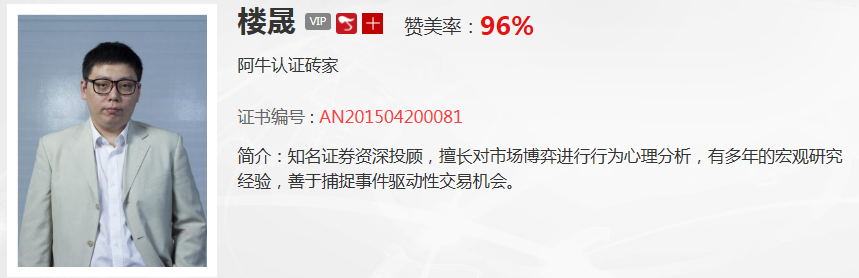 楼晟 VIP 赞美率：96%

阿牛认证砖家

证书编号：AN201504200081

简介：知名证券资深投顾，擅长对市场博弈进行行为心理分析，有多年的宏观研究经验，善于捕捉事件驱动性交易机会。